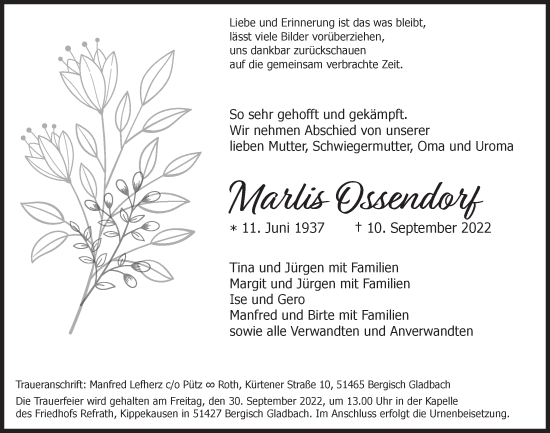 Liebe und Erinnerung ist das was bleibt,
lässt viele Bilder vorüberziehen,
uns dankbar zurückschauen
auf die gemeinsam verbrachte Zeit.

So sehr gehofft und gekämpft.
Wir nehmen Abschied von unserer
lieben Mutter, Schwiegermutter, Oma und Uroma

Marlis Ossendorf

* 11. Juni 1937 † 10. September 2022

Tina und Jürgen mit Familien
Margit und Jürgen mit Familien
Ise und Gero
Manfred und Birte mit Familien
sowie alle Verwandten und Anverwandten

Traueranschrift: Manfred Lefherz c/o Pütz ∞ Roth, Kürtener Straße 10, 51465 Bergisch Gladbach

Die Trauerfeier wird gehalten am Freitag, den 30. September 2022, um 13.00 Uhr in der Kapelle des Friedhofs Refrath, Kippekausen in 51427 Bergisch Gladbach. Im Anschluss erfolgt die Urnenbeisetzung.